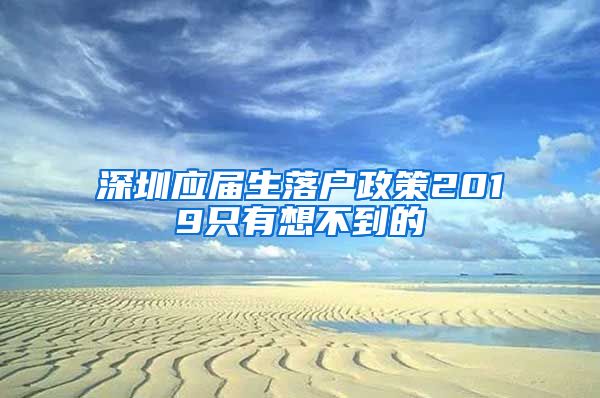 深圳应届生落户政策2019只有想不到的